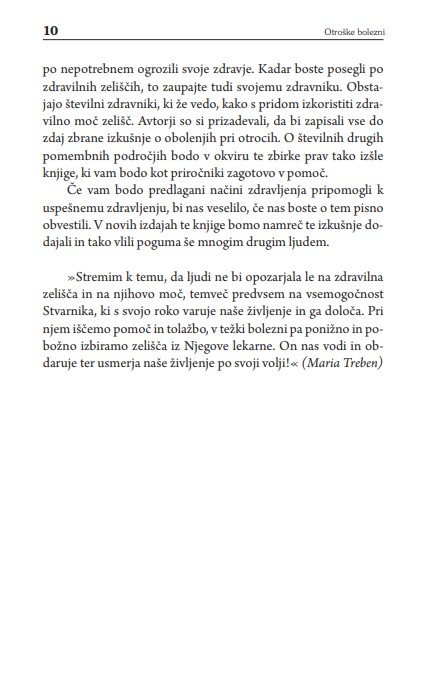 10 Otroške bolezni

po nepotrebnem ogrozili svoje zdravje. Kadar boste posegli po zdravilnih zeliščih, to zaupajte tudi svojemu zdravniku. Obstajajo številni zdravniki, ki že vedo, kako s pridom izkoristiti zdravilno moč zelišč. Avtorji so si prizadevali, da bi zapisali vse do zdaj zbrane izkušnje o obolenjih pri otrocih. O številnih drugih pomembnih področjih bodo v okviru te zbirke prav tako izšle knjige, ki vam bodo kot priročniki zagotovo v pomoč.

Če vam bodo predlagani načini zdravljenja pripomogli k uspešnemu zdravljenju, bi nas veselilo, če nas boste o tem pisno obvestili. V novih izdajah te knjige bomo namreč te izkušnje dodajali in tako vlili poguma še mnogim drugim ljudem.

»Stremim k temu, da ljudi ne bi opozarjala le na zdravilna zelišča in na njihovo moč, temveč predvsem na vsemogočnost Stvarnika, ki s svojo roko varuje naše življenje in ga določa. Pri njem iščemo pomoč in tolažbo, v težki bolezni pa ponižno in pobožno izbiramo zelišča iz Njegove lekarne. On nas vodi in obdaruje ter usmerja naše življenje po svoji volji!« (Maria Treben)